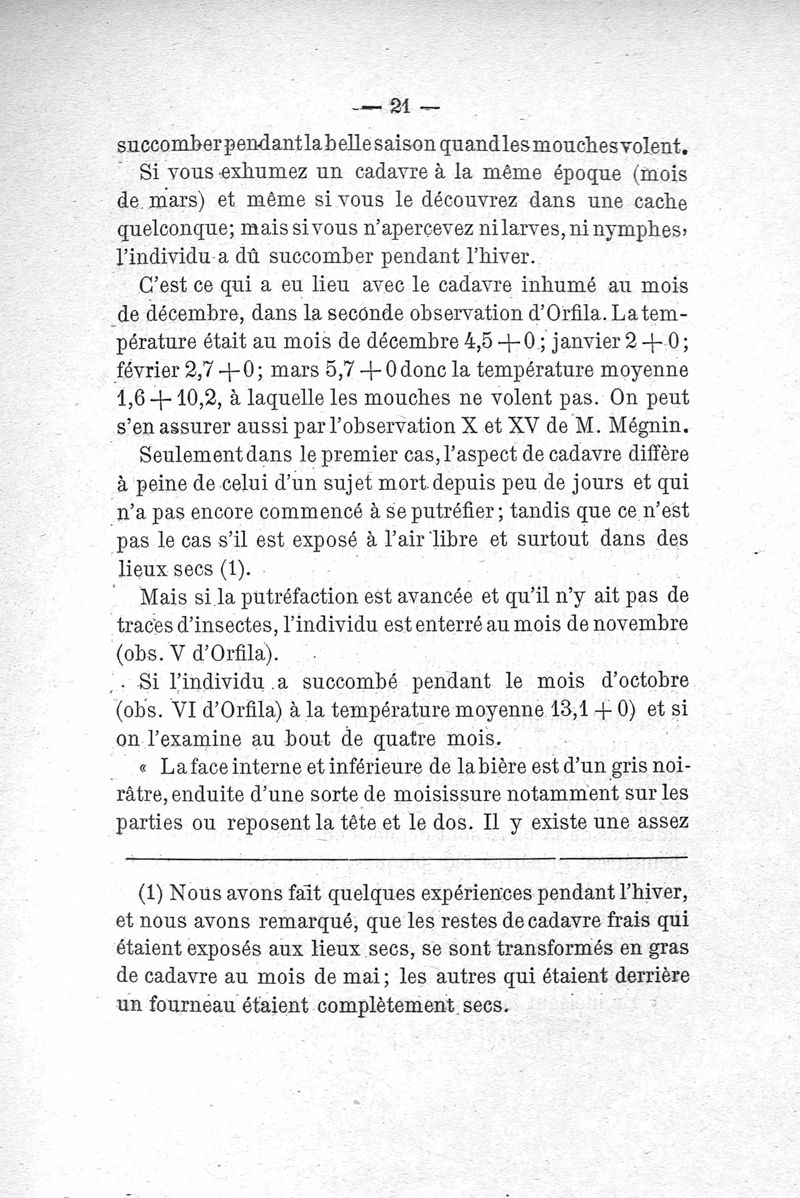 — 21 —

succomber pendant la belle saison quand les mouches volent.

Si vous exhumez un cadavre à la même époque (mois de mars) et même si vous le découvrez dans une cache quelconque; mais si vous n'apercevez ni larves, ni nymphes, l'individu a dû succomber pendant l'hiver.

C'est ce qui a eu lieu avec le cadavre inhumé au mois de décembre, dans la seconde observation d'Orfila. La température était au mois de décembre 4,5 + 0; janvier 2 + 0; février 2,7 + 0; mars 5,7 + 0 donc la température moyenne 1,6 + 10,2, à laquelle les mouches ne volent pas. On peut s'en assurer aussi par l'observation X et XV de M. Mégnin.

Seulement dans le premier cas, l'aspect de cadavre diffère à peine de celui d'un sujet mort depuis peu de jours et qui n'a pas encore commencé à se putréfier; tandis que ce n'est pas le cas s'il est exposé à l'air libre et surtout dans des lieux secs (1).

Mais si la putréfaction est avancée et qu'il n'y ait pas de traces d'insectes, l'individu est enterré au mois de novembre (obs. V d'Orfila).

Si l'individu a succombé pendant le mois d'octobre (obs. VI d'Orfila) à la température moyenne 13,1 + 0) et si on l'examine au bout de quatre mois.

« La face interne et inférieure de la bière est d'un gris noirâtre, enduite d'une sorte de moisissure notamment sur les parties ou reposent la tête et le dos. Il y existe une assez

(1) Nous avons fait quelques expériences pendant l'hiver, et nous avons remarqué, que les restes de cadavre frais qui étaient exposés aux lieux secs, se sont transformés en gras de cadavre au mois de mai; les autres qui étaient derrière un fourneau étaient complètement secs.